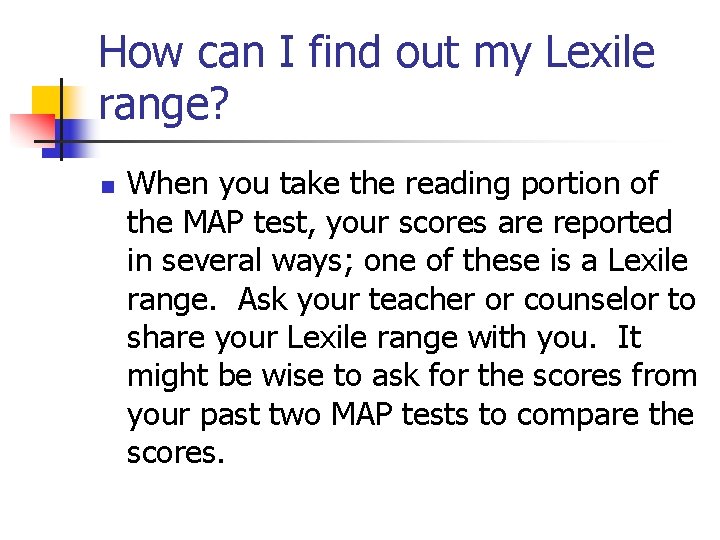 How can I find out my Lexile range?

When you take the reading portion of the MAP test, your scores are reported in several ways; one of these is a Lexile range. Ask your teacher or counselor to share your Lexile range with you. It might be wise to ask for the scores from your past two MAP tests to compare the scores.